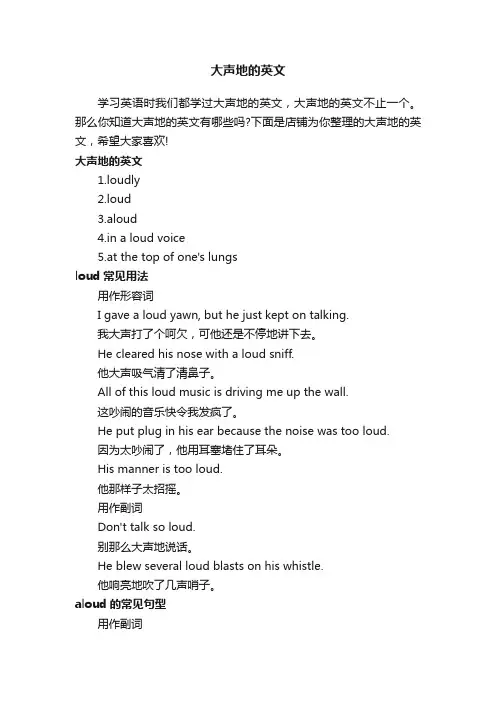 大声地的英文

学习英语时我们都学过大声地的英文，大声地的英文不止一个。那么你知道大声地的英文有哪些吗?下面是店铺为你整理的大声地的英文，希望大家喜欢!

大声地的英文

1.loudly

2.loud

3.aloud

4.in a loud voice

5.at the top of one's lungs

loud 常见用法

用作形容词

I gave a loud yawn, but he just kept on talking.

我大声打了个呵欠，可他还是不停地讲下去。

He cleared his nose with a loud sniff.

他大声吸气清了清鼻子。

All of this loud music is driving me up the wall.

这吵闹的音乐快令我发疯了。

He put plug in his ear because the noise was too loud.

因为太吵闹了，他用耳塞堵住了耳朵。

His manner is too loud.

他那样子太招摇。

用作副词

Don't talk so loud.

别那么大声地说话。

He blew several loud blasts on his whistle.

他响亮地吹了几声哨子。

aloud 的常见句型

用作副词